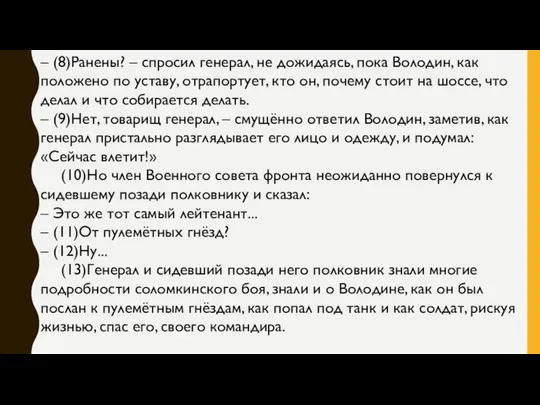 – (8)Ранены? – спросил генерал, не дожидаясь, пока Володин, как положено по уставу, отрапортует, кто он, почему стоит на шоссе, что делал и что собирается делать.
– (9)Нет, товарищ генерал, – смущённо ответил Володин, заметив, как генерал пристально разглядывает его лицо и одежду, и подумал: «Сейчас влетит!»
(10)Но член Военного совета фронта неожиданно повернулся к сидевшему позади полковнику и сказал:
– Это же тот самый лейтенант...
– (11)От пулемётных гнёзд?
– (12)Ну...
(13)Генерал и сидевший позади него полковник знали многие подробности соломкинского боя, знали и о Володине, как он был послан к пулемётным гнёздам, как попал под танк и как солдат, рискуя жизнью, спас его, своего командира.